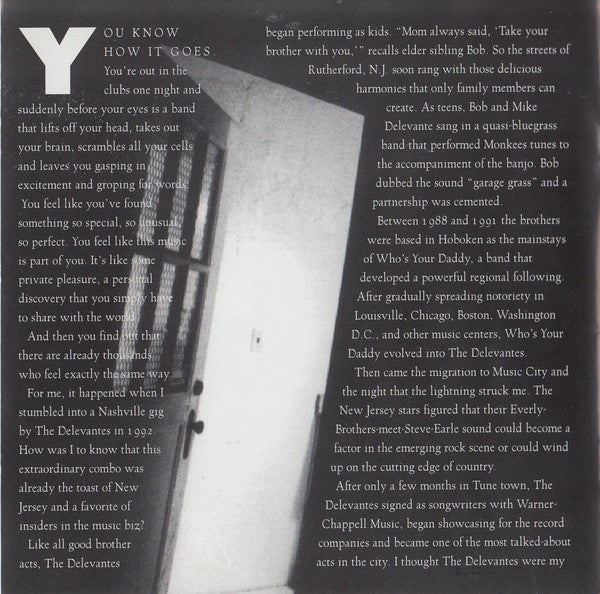 YOU KNOW HOW IT GOES. You're out in the clubs one night and suddenly before your eyes is a band that lifts off your head, takes out your brain, scrambles all your cells and leaves you gasping in excitement and groping for words. You feel like you've found something so special, so unusual, so perfect. You feel like this music is part of you. It's like some private pleasure, a personal discovery that you simply have to share with the world.

And then you find out that there are already thousands who feel exactly the same way.

For me, it happened when I stumbled into a Nashville gig by The Delevantes in 1992. How was I to know that this extraordinary combo was already the toast of New Jersey and a favorite of insiders in the music biz?

Like all good brother acts, The Delevantes began performing as kids. "Mom always said, 'Take your brother with you,'" recalls elder sibling Bob. So the streets of Rutherford, N.J. soon rang with those delicious harmonies that only family members can create. As teens, Bob and Mike Delevante sang in a quasi-bluegrass band that performed Monkees tunes to the accompaniment of the banjo. Bob dubbed the sound "garage grass" and a partnership was cemented.

Between 1988 and 1991 the brothers were based in Hoboken as the mainstays of Who's Your Daddy, a band that developed a powerful regional following. After gradually spreading notoriety in Louisville, Chicago, Boston, Washington D.C., and other music centers, Who's Your Daddy evolved into The Delevantes.

Then came the migration to Music City and the night that the lightning struck me. The New Jersey stars figured that their Everly-Brothers-meet-Steve-Earle sound could become a factor in the emerging rock scene or could wind up on the cutting edge of country.

After only a few months in Tune town, The Delevantes signed as songwriters with Warner-Chappell Music, began showcasing for the record companies and became one of the most talked-about acts in the city. I thought The Delevantes were my